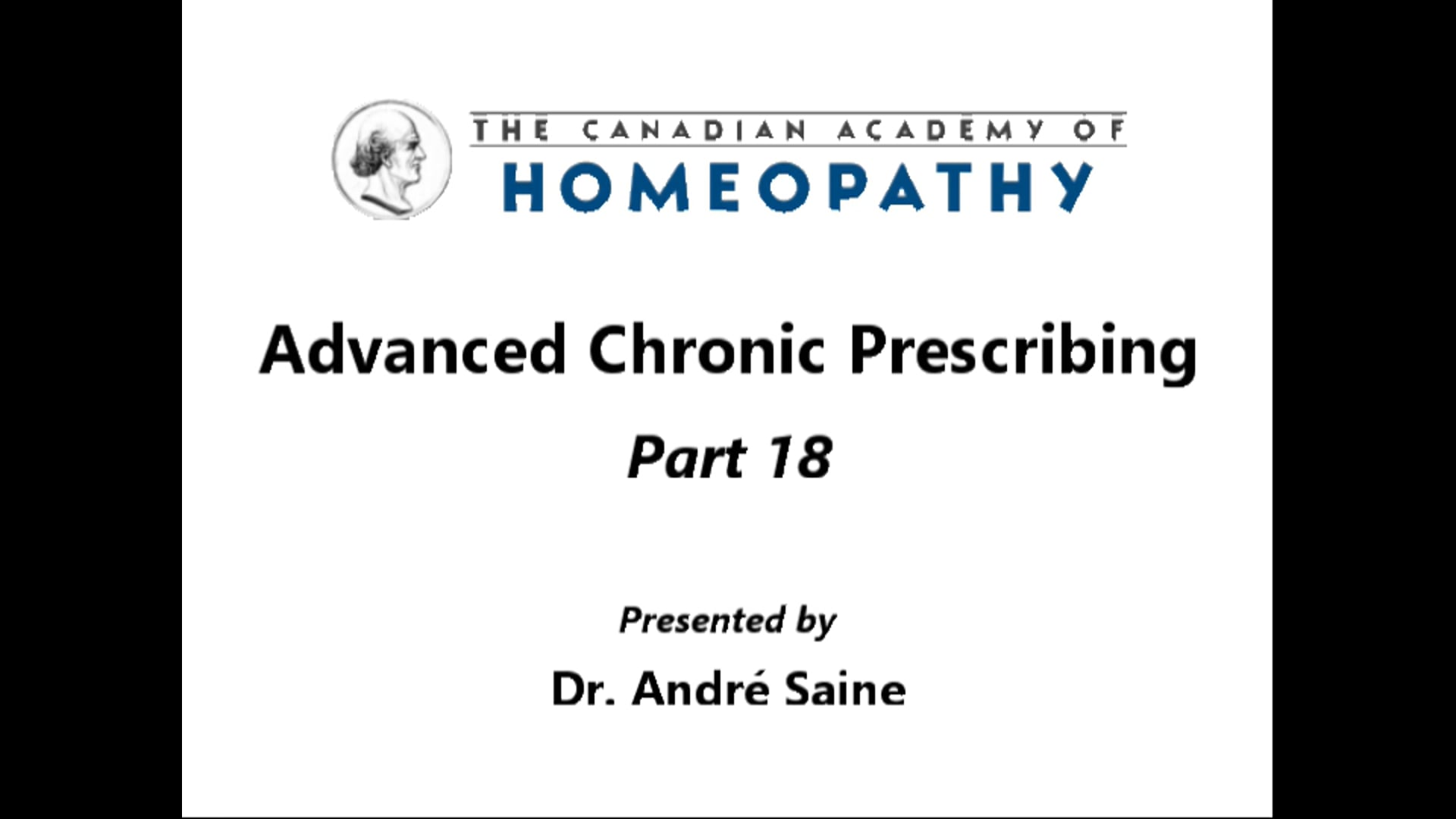 THE CANADIAN ACADEMY OF
HOMEOPATHY

Advanced Chronic Prescribing

Part 18

Presented by

Dr. André Saine